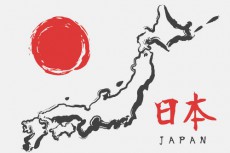 日本
JAPAN